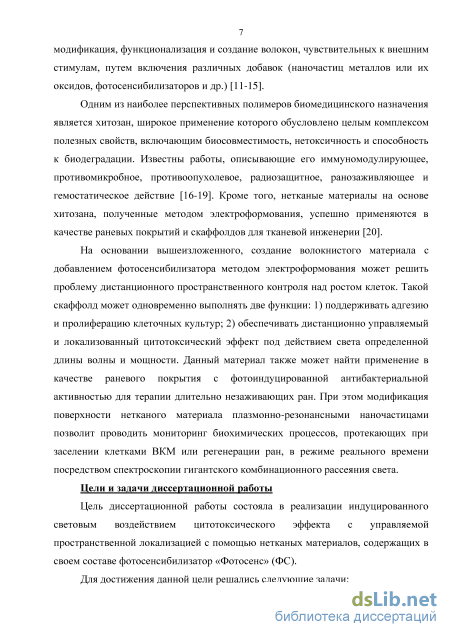 7

модификация, функционализация и создание волокон, чувствительных к внешним стимулам, путем включения различных добавок (наночастиц металлов или их оксидов, фотосенсибилизаторов и др.) [11-15].

Одним из наиболее перспективных полимеров биомедицинского назначения является хитозан, широкое применение которого обусловлено целым комплексом полезных свойств, включающим биосовместимость, нетоксичность и способность к биодеградации. Известны работы, описывающие его иммуномодулирующее, противомикробное, противоопухолевое, радиозащитное, ранозаживляющее и гемостатическое действие [16-19]. Кроме того, нетканые материалы на основе хитозана, полученные методом электроформования, успешно применяются в качестве раневых покрытий и скаффолдов для тканевой инженерии [20].

На основании вышеизложенного, создание волокнистого материала с добавлением фотосенсибилизатора методом электроформования может решить проблему дистанционного пространственного контроля над ростом клеток. Такой скаффолд может одновременно выполнять две функции: 1) поддерживать адгезию и пролиферацию клеточных культур; 2) обеспечивать дистанционно управляемый и локализованный цитотоксический эффект под действием света определенной длины волны и мощности. Данный материал также может найти применение в качестве раневого покрытия с фотоиндуцированной антибактериальной активностью для терапии длительно незаживающих ран. При этом модификация поверхности нетканого материала плазмонно-резонансными наночастицами позволит проводить мониторинг биохимических процессов, протекающих при заселении клетками ВКМ или регенерации ран, в режиме реального времени посредством спектроскопии гигантского комбинационного рассеяния света.

Цели и задачи диссертационной работы

Цель диссертационной работы состояла в реализации индуцированного световым воздействием цитотоксического эффекта с управляемой пространственной локализацией с помощью нетканых материалов, содержащих в своем составе фотосенсибилизатор «Фотосенс» (ФС).

Для достижения данной цели решались следующие задачи:

dsLib.net
библиотека диссертаций